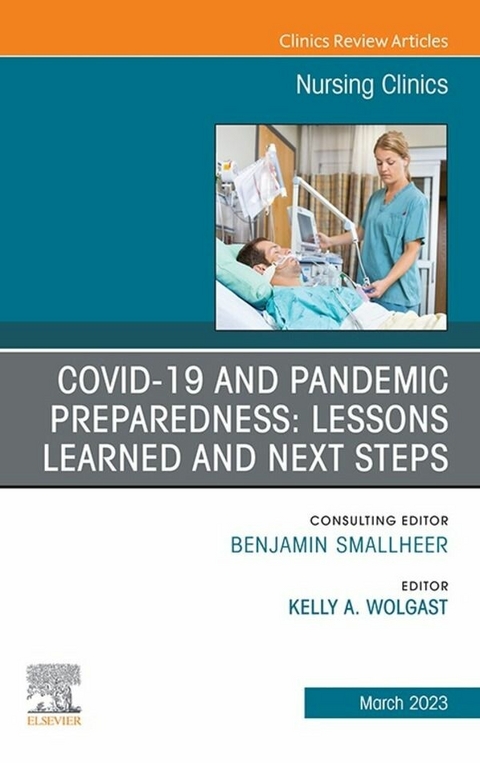 Clinics Review Articles

Nursing Clinics

COVID-19 AND PANDEMIC PREPAREDNESS: LESSONS LEARNED AND NEXT STEPS

CONSULTING EDITOR
BENJAMIN SMALLHEER

EDITOR
KELLY A. WOLGAST

ELSEVIER

March 2023